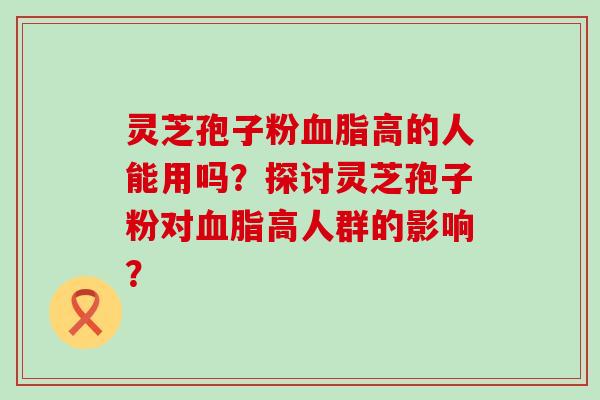 灵芝孢子粉血脂高的人能用吗？探讨灵芝孢子粉对血脂高人群的影响？